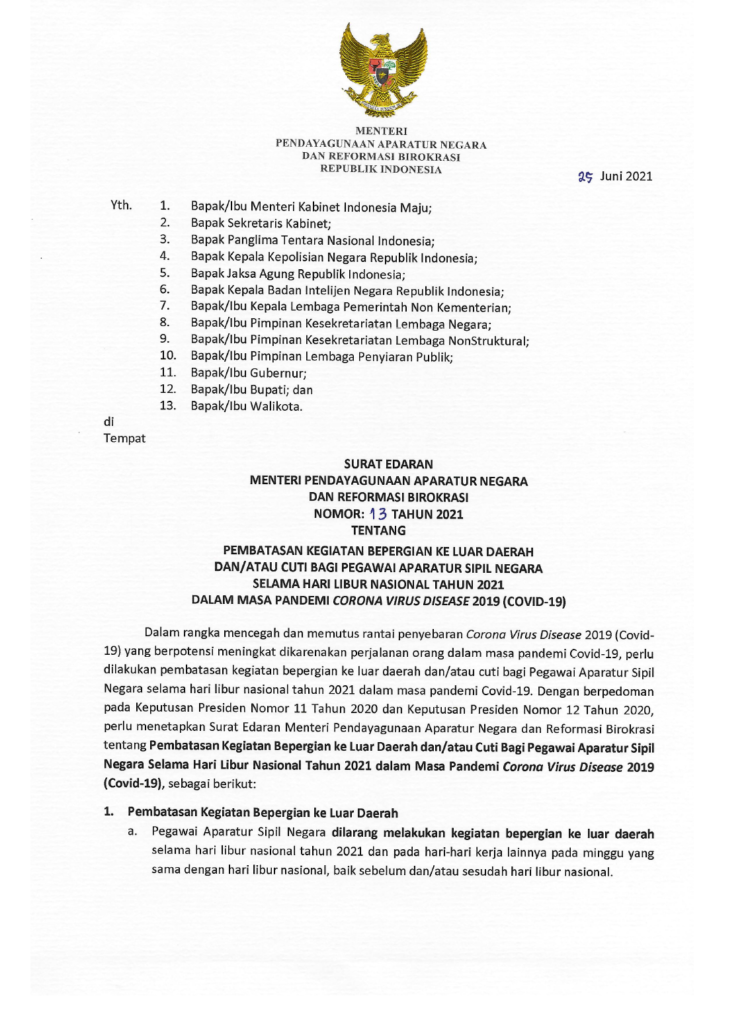 MENTERI
PENDAYAGUNAAN APARATUR NEGARA
DAN REFORMASI BIROKRASI
REPUBLIK INDONESIA

25 Juni 2021

Yth. 1. Bapak/Ibu Menteri Kabinet Indonesia Maju;
2. Bapak Sekretaris Kabinet;
3. Bapak Panglima Tentara Nasional Indonesia;
4. Bapak Kepala Kepolisian Negara Republik Indonesia;
5. Bapak Jaksa Agung Republik Indonesia;
6. Bapak Kepala Badan Intelijen Negara Republik Indonesia;
7. Bapak/Ibu Kepala Lembaga Pemerintah Non Kementerian;
8. Bapak/Ibu Pimpinan Kesekretariatan Lembaga Negara;
9. Bapak/Ibu Pimpinan Kesekretariatan Lembaga NonStruktural;
10. Bapak/Ibu Pimpinan Lembaga Penyiaran Publik;
11. Bapak/Ibu Gubernur;
12. Bapak/Ibu Bupati; dan
13. Bapak/Ibu Walikota.

di
Tempat

SURAT EDARAN
MENTERI PENDAYAGUNAAN APARATUR NEGARA
DAN REFORMASI BIROKRASI
NOMOR: 13 TAHUN 2021
TENTANG
PEMBATASAN KEGIATAN BEPERGIAN KE LUAR DAERAH
DAN/ATAU CUTI BAGI PEGAWAI APARATUR SIPIL NEGARA
SELAMA HARI LIBUR NASIONAL TAHUN 2021
DALAM MASA PANDEMI CORONA VIRUS DISEASE 2019 (COVID-19)

Dalam rangka mencegah dan memutus rantai penyebaran Corona Virus Disease 2019 (Covid-19) yang berpotensi meningkat dikarenakan perjalanan orang dalam masa pandemi Covid-19, perlu dilakukan pembatasan kegiatan bepergian ke luar daerah dan/atau cuti bagi Pegawai Aparatur Sipil Negara selama hari libur nasional tahun 2021 dalam masa pandemi Covid-19. Dengan berpedoman pada Keputusan Presiden Nomor 11 Tahun 2020 dan Keputusan Presiden Nomor 12 Tahun 2020, perlu menetapkan Surat Edaran Menteri Pendayagunaan Aparatur Negara dan Reformasi Birokrasi tentang Pembatasan Kegiatan Bepergian ke Luar Daerah dan/atau Cuti Bagi Pegawai Aparatur Sipil Negara Selama Hari Libur Nasional Tahun 2021 dalam Masa Pandemi Corona Virus Disease 2019 (Covid-19), sebagai berikut:

1. Pembatasan Kegiatan Bepergian ke Luar Daerah
a. Pegawai Aparatur Sipil Negara dilarang melakukan kegiatan bepergian ke luar daerah selama hari libur nasional tahun 2021 dan pada hari-hari kerja lainnya pada minggu yang sama dengan hari libur nasional, baik sebelum dan/atau sesudah hari libur nasional.